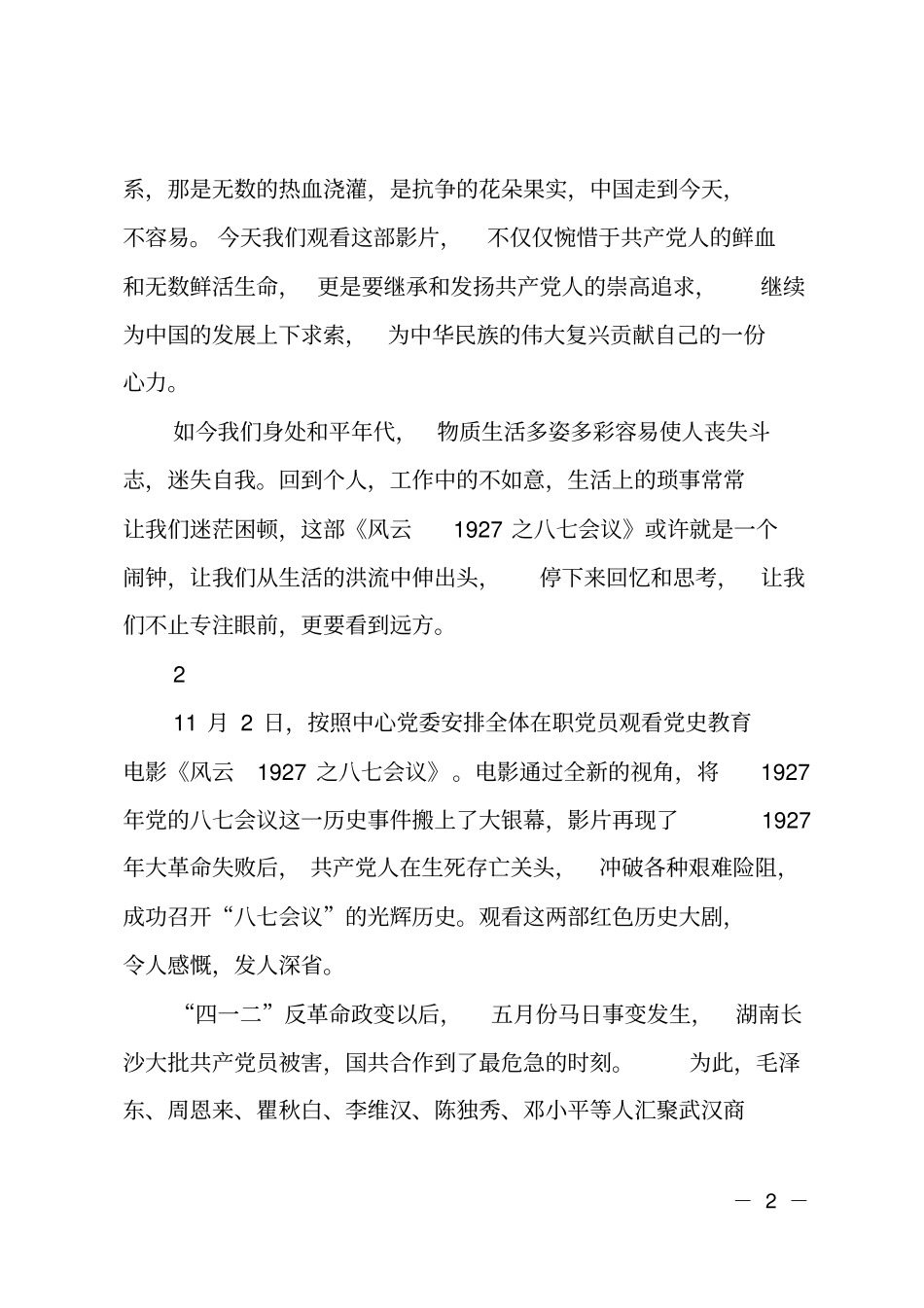 系，那是无数的热血浇灌，是抗争的花朵果实，中国走到今天，不容易。今天我们观看这部影片，不仅仅惋惜于共产党人的鲜血和无数鲜活生命，更是要继承和发扬共产党人的崇高追求，继续为中国的发展上下求索，为中华民族的伟大复兴贡献自己的一份心力。

如今我们身处和平年代，物质生活多姿多彩容易使人丧失斗志，迷失自我。回到个人，工作中的不如意，生活上的琐事常常让我们迷茫困顿，这部《风云 1927 之八七会议》或许就是一个闹钟，让我们从生活的洪流中伸出头，停下来回忆和思考，让我们不止专注眼前，更要看到远方。

2

11 月 2 日，按照中心党委安排全体在职党员观看党史教育电影《风云 1927 之八七会议》。电影通过全新的视角，将 1927 年党的八七会议这一历史事件搬上了大银幕，影片再现了 1927 年大革命失败后，共产党人在生死存亡关头，冲破各种艰难险阻，成功召开“八七会议”的光辉历史。观看这两部红色历史大剧，令人感慨，发人深省。

“四一二”反革命政变以后，五月份马日事变发生，湖南长沙大批共产党员被害，国共合作到了最危急的时刻。为此，毛泽东、周恩来、瞿秋白、李维汉、陈独秀、邓小平等人汇聚武汉商

— 2 —